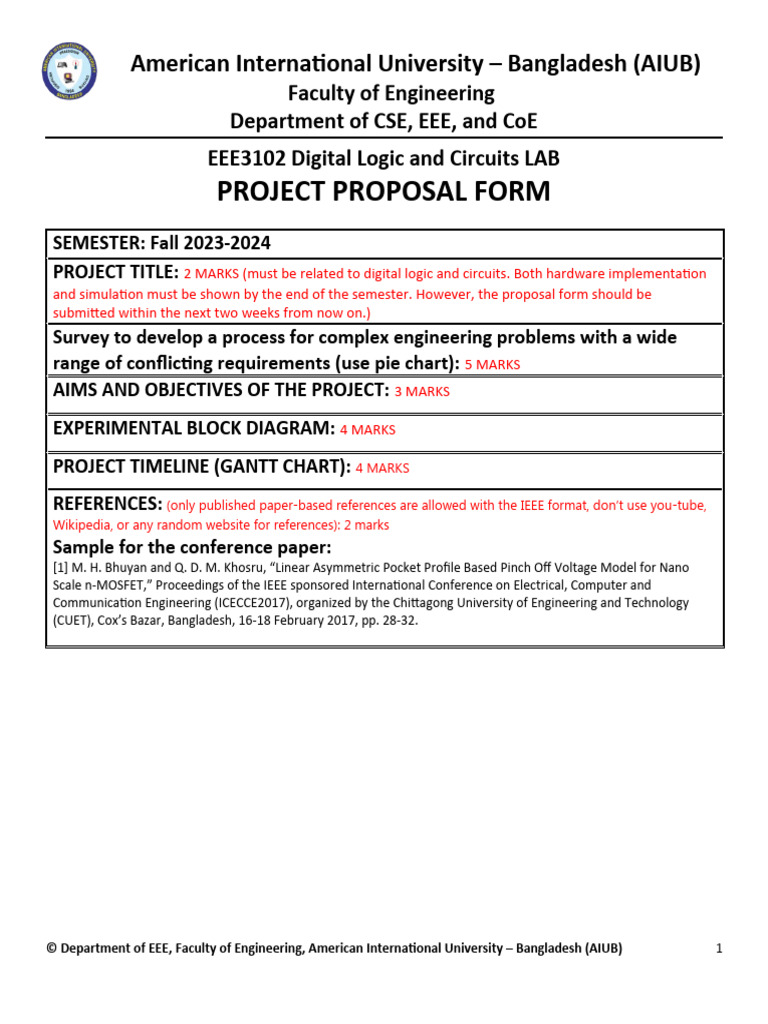 American International University – Bangladesh (AIUB)
Faculty of Engineering
Department of CSE, EEE, and CoE

EEE3102 Digital Logic and Circuits LAB
PROJECT PROPOSAL FORM

SEMESTER: Fall 2023-2024

PROJECT TITLE: 2 MARKS (must be related to digital logic and circuits. Both hardware implementation and simulation must be shown by the end of the semester. However, the proposal form should be submitted within the next two weeks from now on.)

Survey to develop a process for complex engineering problems with a wide range of conflicting requirements (use pie chart): 5 MARKS

AIMS AND OBJECTIVES OF THE PROJECT: 3 MARKS

EXPERIMENTAL BLOCK DIAGRAM: 4 MARKS

PROJECT TIMELINE (GANTT CHART): 4 MARKS

REFERENCES: (only published paper-based references are allowed with the IEEE format, don't use you-tube, Wikipedia, or any random website for references): 2 marks

Sample for the conference paper:
[1] M. H. Bhuyan and Q. D. M. Khosru, "Linear Asymmetric Pocket Profile Based Pinch Off Voltage Model for Nano Scale n-MOSFET," Proceedings of the IEEE sponsored International Conference on Electrical, Computer and Communication Engineering (ICECCE2017), organized by the Chittagong University of Engineering and Technology (CUET), Cox's Bazar, Bangladesh, 16-18 February 2017, pp. 28-32.

© Department of EEE, Faculty of Engineering, American International University – Bangladesh (AIUB) 1